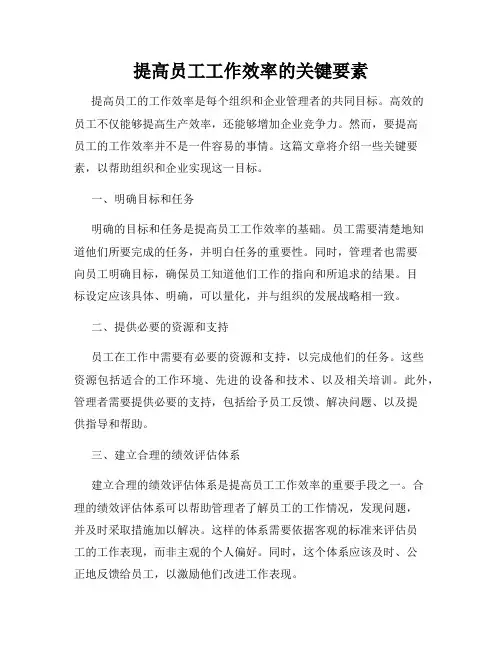 提高员工工作效率的关键要素

提高员工的工作效率是每个组织和企业管理者的共同目标。高效的员工不仅能够提高生产效率，还能够增加企业竞争力。然而，要提高员工的工作效率并不是一件容易的事情。这篇文章将介绍一些关键要素，以帮助组织和企业实现这一目标。

一、明确目标和任务

明确的目标和任务是提高员工工作效率的基础。员工需要清楚地知道他们所要完成的任务，并明白任务的重要性。同时，管理者也需要向员工明确目标，确保员工知道他们工作的指向和所追求的结果。目标设定应该具体、明确，可以量化，并与组织的发展战略相一致。

二、提供必要的资源和支持

员工在工作中需要有必要的资源和支持，以完成他们的任务。这些资源包括适合的工作环境、先进的设备和技术、以及相关培训。此外，管理者需要提供必要的支持，包括给予员工反馈、解决问题、以及提供指导和帮助。

三、建立合理的绩效评估体系

建立合理的绩效评估体系是提高员工工作效率的重要手段之一。合理的绩效评估体系可以帮助管理者了解员工的工作情况，发现问题，并及时采取措施加以解决。这样的体系需要依据客观的标准来评估员工的工作表现，而非主观的个人偏好。同时，这个体系应该及时、公正地反馈给员工，以激励他们改进工作表现。